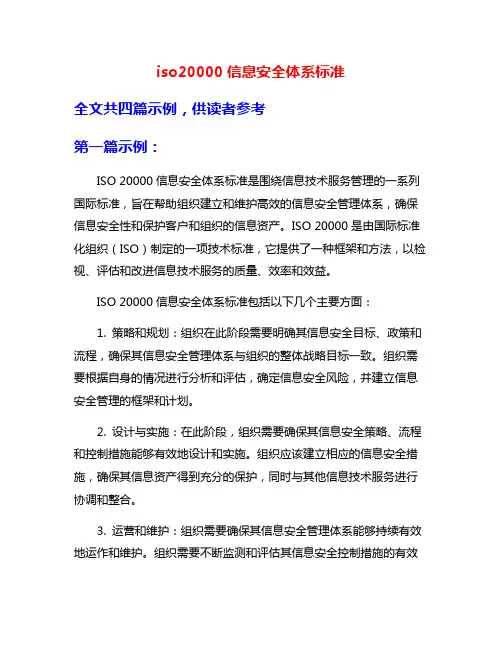 iso20000 信息安全体系标准

全文共四篇示例，供读者参考

第一篇示例：

ISO 20000 信息安全体系标准是围绕信息技术服务管理的一系列国际标准，旨在帮助组织建立和维护高效的信息安全管理体系，确保信息安全性和保护客户和组织的信息资产。ISO 20000 是由国际标准化组织（ISO）制定的一项技术标准，它提供了一种框架和方法，以检视、评估和改进信息技术服务的质量、效率和效益。

ISO 20000 信息安全体系标准包括以下几个主要方面：

1. 策略和规划：组织在此阶段需要明确其信息安全目标、政策和流程，确保其信息安全管理体系与组织的整体战略目标一致。组织需要根据自身的情况进行分析和评估，确定信息安全风险，并建立信息安全管理的框架和计划。

2. 设计与实施：在此阶段，组织需要确保其信息安全策略、流程和控制措施能够有效地设计和实施。组织应该建立相应的信息安全措施，确保其信息资产得到充分的保护，同时与其他信息技术服务进行协调和整合。

3. 运营和维护：组织需要确保其信息安全管理体系能够持续有效地运作和维护。组织需要不断监测和评估其信息安全控制措施的有效